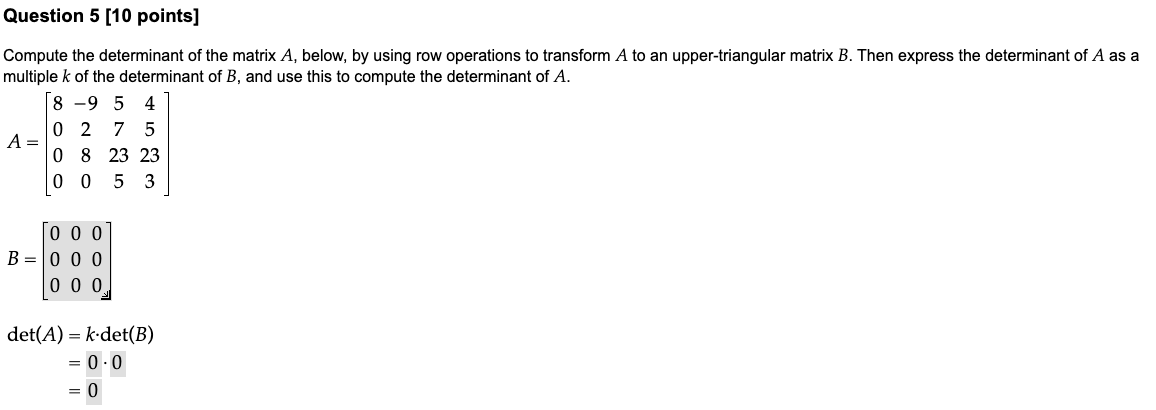 **Question 5 [10 points]**

Compute the determinant of the matrix $A$, below, by using row operations to transform $A$ to an upper-triangular matrix $B$. Then express the determinant of $A$ as a multiple $k$ of the determinant of $B$, and use this to compute the determinant of $A$.

$A = \begin{bmatrix} 8 & -9 & 5 & 4 \\ 0 & 2 & 7 & 5 \\ 0 & 8 & 23 & 23 \\ 0 & 0 & 5 & 3 \end{bmatrix}$

$B = \begin{bmatrix} 0 & 0 & 0 \\ 0 & 0 & 0 \\ 0 & 0 & 0 \end{bmatrix}$

$\det(A) = k \cdot \det(B)$
$= 0 \cdot 0$
$= 0$